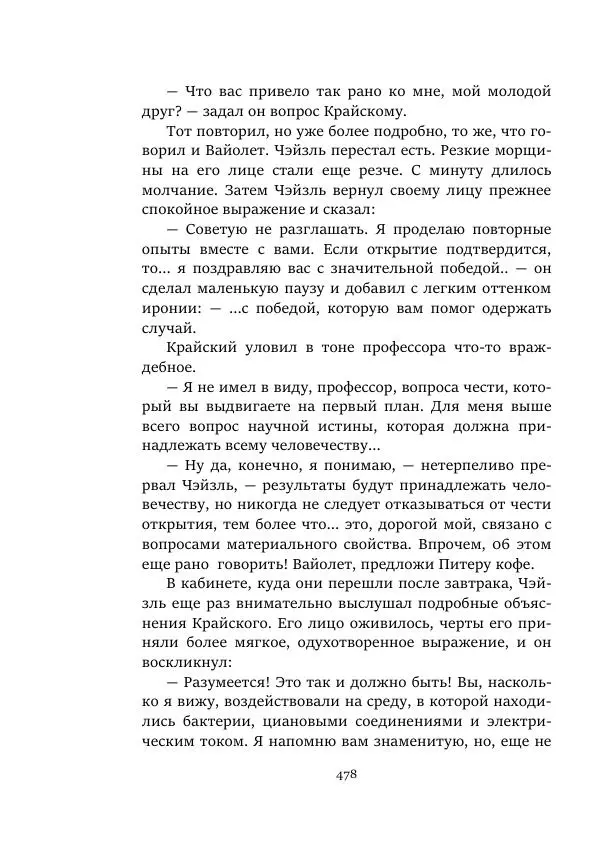 — Что вас привело так рано ко мне, мой молодой друг? — задал он вопрос Крайскому.

Тот повторил, но уже более подробно, то же, что говорил и Вайолет. Чэйзль перестал есть. Резкие морщины на его лице стали еще резче. С минуту длилось молчание. Затем Чэйзль вернул своему лицу прежнее спокойное выражение и сказал:

— Советую не разглашать. Я проделаю повторные опыты вместе с вами. Если открытие подтвердится, то... я поздравляю вас с значительной победой.. — он сделал маленькую паузу и добавил с легким оттенком иронии: — ...с победой, которую вам помог одержать случай.

Крайский уловил в тоне профессора что-то враждебное.

— Я не имел в виду, профессор, вопроса чести, который вы выдвигаете на первый план. Для меня выше всего вопрос научной истины, которая должна принадлежать всему человечеству...

— Ну да, конечно, я понимаю, — нетерпеливо прервал Чэйзль, — результаты будут принадлежать человечеству, но никогда не следует отказываться от чести открытия, тем более что... это, дорогой мой, связано с вопросами материального свойства. Впрочем, об этом еще рано говорить! Вайолет, предложи Питеру кофе.

В кабинете, куда они перешли после завтрака, Чэйзль еще раз внимательно выслушал подробные объяснения Крайского. Его лицо оживилось, черты его приняли более мягкое, одухотворенное выражение, и он воскликнул:

— Разумеется! Это так и должно быть! Вы, насколько я вижу, воздействовали на среду, в которой находились бактерии, циановыми соединениями и электрическим током. Я напомню вам знаменитую, но, еще не

478